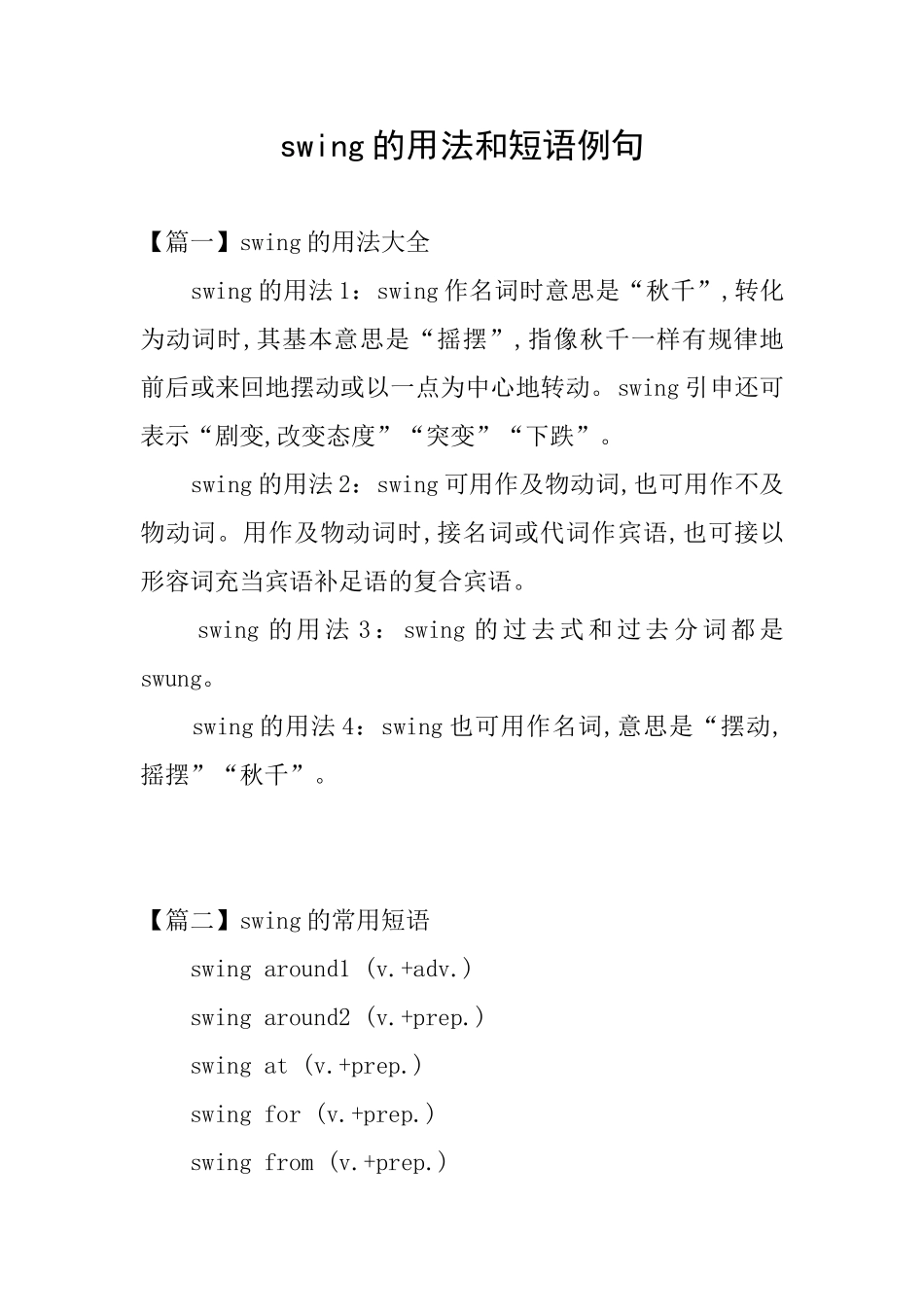 swing的用法和短语例句

【篇一】swing的用法大全

swing的用法1：swing作名词时意思是“秋千”,转化为动词时,其基本意思是“摇摆”,指像秋千一样有规律地前后或来回地摆动或以一点为中心地转动。swing引申还可表示“剧变,改变态度”“突变”“下跌”。

swing的用法2：swing可用作及物动词,也可用作不及物动词。用作及物动词时,接名词或代词作宾语,也可接以形容词充当宾语补足语的复合宾语。

swing的用法3：swing的过去式和过去分词都是swung。

swing的用法4：swing也可用作名词,意思是“摆动,摇摆”“秋千”。

【篇二】swing的常用短语

swing around1 (v.+adv.)

swing around2 (v.+prep.)

swing at (v.+prep.)

swing for (v.+prep.)

swing from (v.+prep.)